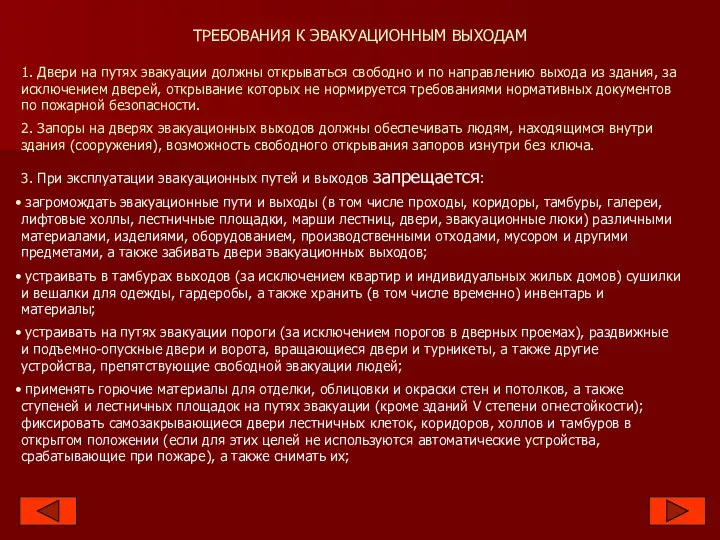 ТРЕБОВАНИЯ К ЭВАКУАЦИОННЫМ ВЫХОДАМ

1. Двери на путях эвакуации должны открываться свободно и по направлению выхода из здания, за исключением дверей, открывание которых не нормируется требованиями нормативных документов по пожарной безопасности.

2. Запоры на дверях эвакуационных выходов должны обеспечивать людям, находящимся внутри здания (сооружения), возможность свободного открывания запоров изнутри без ключа.

3. При эксплуатации эвакуационных путей и выходов запрещается:

• загромождать эвакуационные пути и выходы (в том числе проходы, коридоры, тамбуры, галереи, лифтовые холлы, лестничные площадки, марши лестниц, двери, эвакуационные люки) различными материалами, изделиями, оборудованием, производственными отходами, мусором и другими предметами, а также забивать двери эвакуационных выходов;

• устраивать в тамбурах выходов (за исключением квартир и индивидуальных жилых домов) сушилки и вешалки для одежды, гардеробы, а также хранить (в том числе временно) инвентарь и материалы;

• устраивать на путях эвакуации пороги (за исключением порогов в дверных проемах), раздвижные и подъемно-опускные двери и ворота, вращающиеся двери и турникеты, а также другие устройства, препятствующие свободной эвакуации людей;

• применять горючие материалы для отделки, облицовки и окраски стен и потолков, а также ступеней и лестничных площадок на путях эвакуации (кроме зданий V степени огнестойкости); фиксировать самозакрывающиеся двери лестничных клеток, коридоров, холлов и тамбуров в открытом положении (если для этих целей не используются автоматические устройства, срабатывающие при пожаре), а также снимать их;